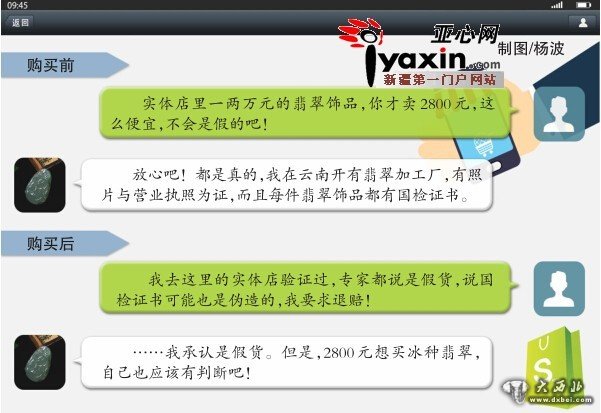 09:45

返回

亚心网
iyaxin.com
新疆第一门户网站

制图/杨波

购买前

实体店里一两万元的翡翠饰品,你才卖2800元,这么便宜,不会是假的吧!

放心吧!都是真的,我在云南开有翡翠加工厂,有照片与营业执照为证,而且每件翡翠饰品都有国检证书。

购买后

我去这里的实体店验证过,专家都说是假货,说国检证书可能也是伪造的,我要求退赔!

……我承认是假货。但是,2800元想买冰种翡翠,自己也应该有判断吧!

US

大西北
www.dxbei.com